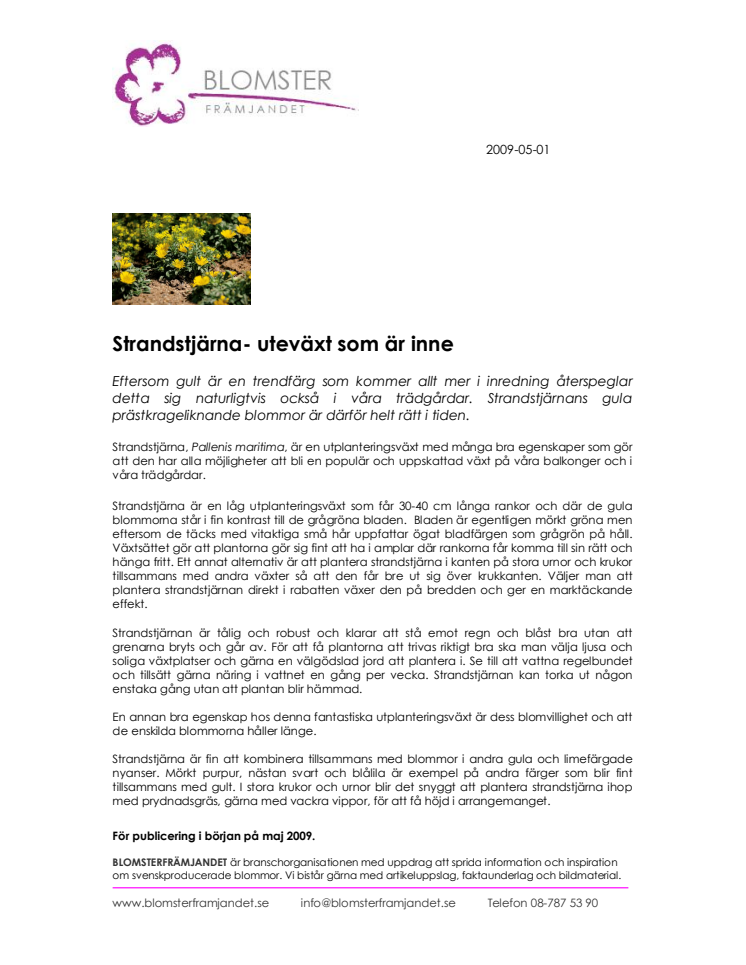 BLOMSTER
FRÄMJANDET

2009-05-01

Strandstjärna- uteväxt som är inne

Eftersom gult är en trendfärg som kommer allt mer i inredning återspeglar detta sig naturligtvis också i våra trädgårdar. Strandstjärnans gula prästkrageliknande blommor är därför helt rätt i tiden.

Strandstjärna, Pallenis maritima, är en utplanteringsväxt med många bra egenskaper som gör att den har alla möjligheter att bli en populär och uppskattad växt på våra balkonger och i våra trädgårdar.

Strandstjärna är en låg utplanteringsväxt som får 30-40 cm långa rankor och där de gula blommorna står i fin kontrast till de grågröna bladen. Bladen är egentligen mörkt gröna men eftersom de täcks med vitaktiga små hår uppfattar ögat bladfärgen som grågrön på håll. Växtsättet gör att plantorna gör sig fint att ha i amplar där rankorna får komma till sin rätt och hänga fritt. Ett annat alternativ är att plantera strandstjärna i kanten på stora urnor och krukor tillsammans med andra växter så att den får bre ut sig över krukkanten. Väljer man att plantera strandstjärnan direkt i rabatten växer den på bredden och ger en marktäckande effekt.

Strandstjärnan är tålig och robust och klarar att stå emot regn och blåst bra utan att grenarna bryts och går av. För att få plantorna att trivas riktigt bra ska man välja ljusa och soliga växtplatser och gärna en välgödslad jord att plantera i. Se till att vattna regelbundet och tillsätt gärna näring i vattnet en gång per vecka. Strandstjärnan kan torka ut någon enstaka gång utan att plantan blir hämmad.

En annan bra egenskap hos denna fantastiska utplanteringsväxt är dess blomvillighet och att de enskilda blommorna håller länge.

Strandstjärna är fin att kombinera tillsammans med blommor i andra gula och limefärgade nyanser. Mörkt purpur, nästan svart och blålila är exempel på andra färger som blir fint tillsammans med gult. I stora krukor och urnor blir det snyggt att plantera strandstjärna ihop med prydnadsgräs, gärna med vackra vippor, för att få höjd i arrangemanget.

För publicering i början på maj 2009.

BLOMSTERFRÄMJANDET är branschorganisationen med uppdrag att sprida information och inspiration om svenskproducerade blommor. Vi bistår gärna med artikeluppslag, faktaunderlag och bildmaterial.

www.blomsterframjandet.se info@blomsterframjandet.se Telefon 08-787 53 90